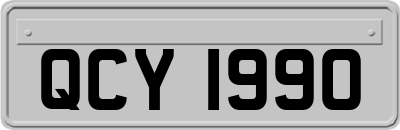 QCY 1990